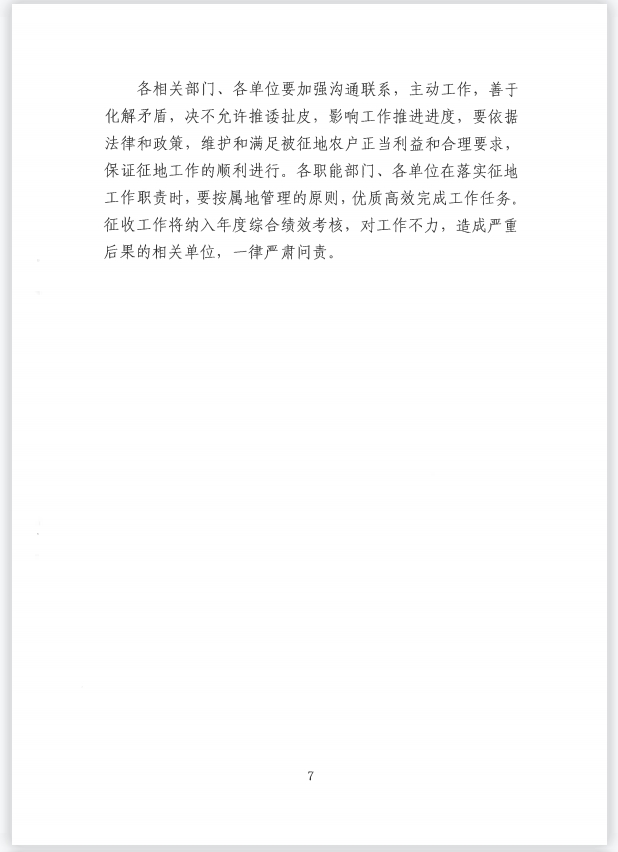 各相关部门、各单位要加强沟通联系，主动工作，善于化解矛盾，决不允许推诿扯皮，影响工作推进进度，要依据法律和政策，维护和满足被征地农户正当利益和合理要求，保证征地工作的顺利进行。各职能部门、各单位在落实征地工作职责时，要按属地管理的原则，优质高效完成工作任务。征收工作将纳入年度综合绩效考核，对工作不力，造成严重后果的相关单位，一律严肃问责。

7